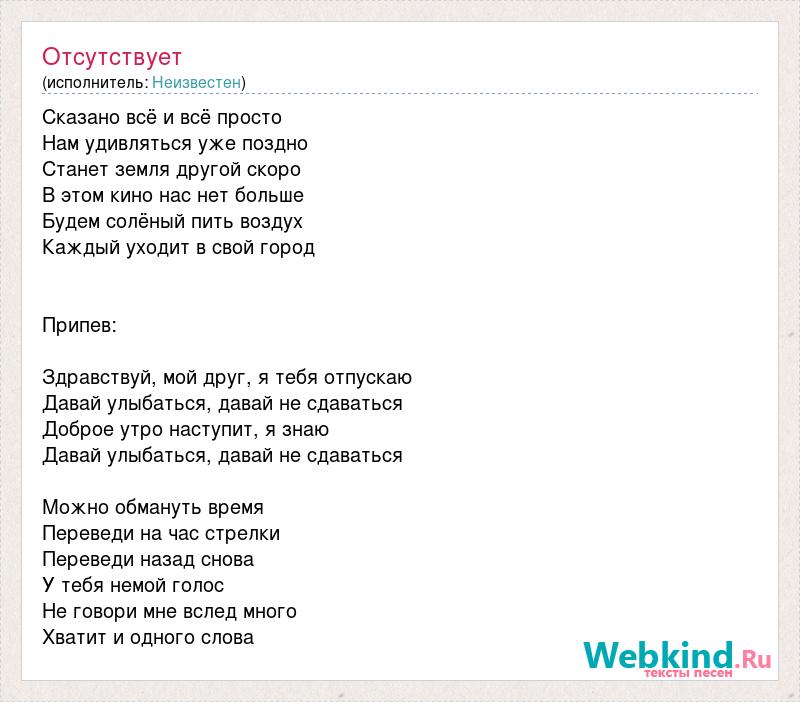 Отсутствует
(исполнитель: Неизвестен)

Сказано всё и всё просто
Нам удивляться уже поздно
Станет земля другой скоро
В этом кино нас нет больше
Будем солёный пить воздух
Каждый уходит в свой город

Припев:

Здравствуй, мой друг, я тебя отпускаю
Давай улыбаться, давай не сдаваться
Доброе утро наступит, я знаю
Давай улыбаться, давай не сдаваться

Можно обмануть время
Переведи на час стрелки
Переведи назад снова
У тебя немой голос
Не говори мне вслед много
Хватит и одного слова

Webkind.Ru
тексты песен